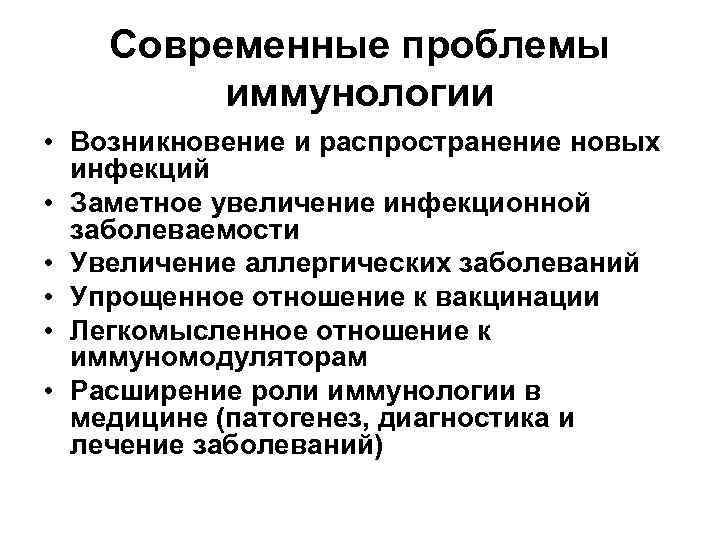 Современные проблемы иммунологии

• Возникновение и распространение новых инфекций
• Заметное увеличение инфекционной заболеваемости
• Увеличение аллергических заболеваний
• Упрощенное отношение к вакцинации
• Легкомысленное отношение к иммуномодуляторам
• Расширение роли иммунологии в медицине (патогенез, диагностика и лечение заболеваний)